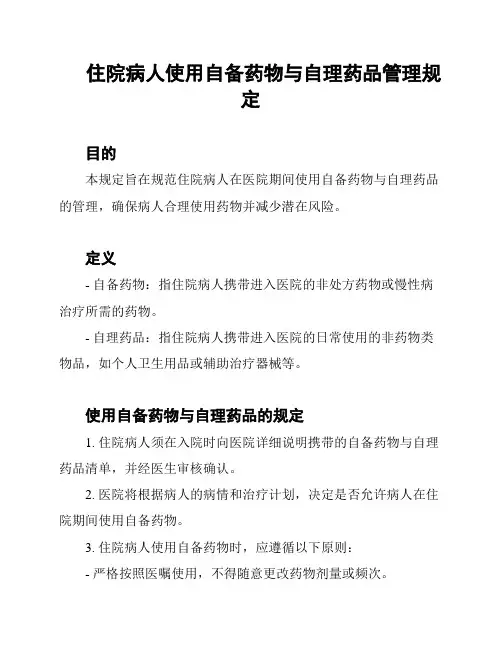 住院病人使用自备药物与自理药品管理规定

目的

本规定旨在规范住院病人在医院期间使用自备药物与自理药品的管理，确保病人合理使用药物并减少潜在风险。

定义

- 自备药物：指住院病人携带进入医院的非处方药物或慢性病治疗所需的药物。

- 自理药品：指住院病人携带进入医院的日常使用的非药物类物品，如个人卫生用品或辅助治疗器械等。

使用自备药物与自理药品的规定

1. 住院病人须在入院时向医院详细说明携带的自备药物与自理药品清单，并经医生审核确认。

2. 医院将根据病人的病情和治疗计划，决定是否允许病人在住院期间使用自备药物。

3. 住院病人使用自备药物时，应遵循以下原则：

- 严格按照医嘱使用，不得随意更改药物剂量或频次。